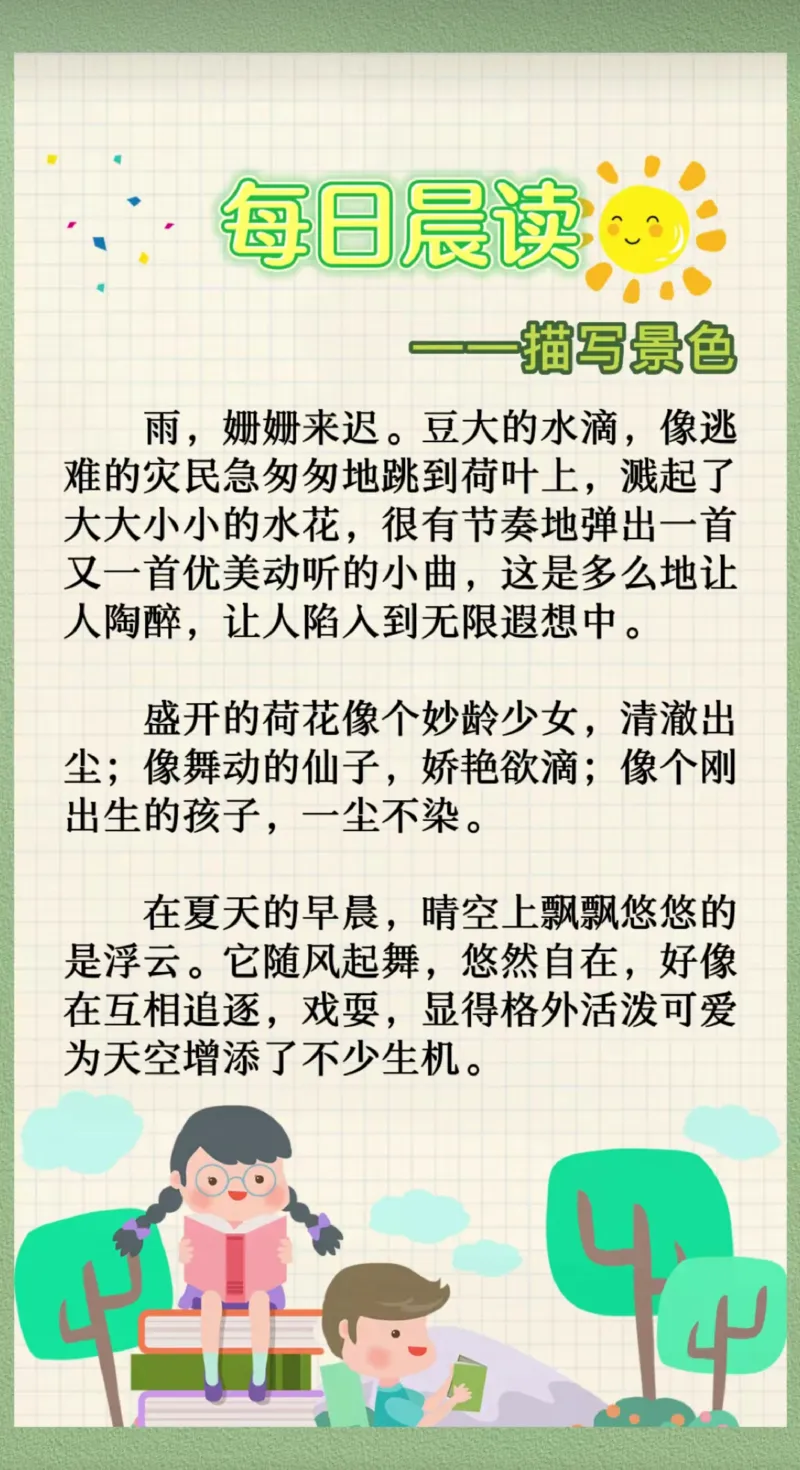 每日晨读

——描写景色

雨，姗姗来迟。豆大的水滴，像逃难的灾民急匆匆地跳到荷叶上，溅起了大大小小的水花，很有节奏地弹出一首又一首优美动听的小曲，这是多么地让人陶醉，让人陷入到无限遐想中。

盛开的荷花像个妙龄少女，清澈出尘；像舞动的仙子，娇艳欲滴；像个刚出生的孩子，一尘不染。

在夏天的早晨，晴空上飘飘悠悠的是浮云。它随风起舞，悠然自在，好像在互相追逐，戏耍，显得格外活泼可爱为天空增添了不少生机。